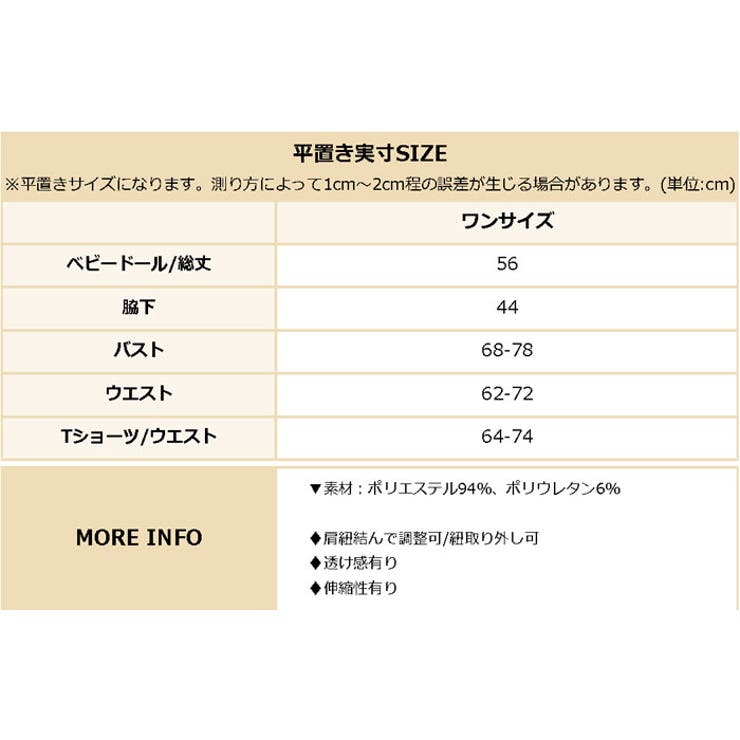 平置き実寸SIZE

※平置きサイズになります。測り方によって1cm～2cm程の誤差が生じる場合があります。(単位:cm)

| | ワンサイズ |
|---|---|
| ベビードール/総丈 | 56 |
| 脇下 | 44 |
| バスト | 68-78 |
| ウエスト | 62-72 |
| Tショーツ/ウエスト | 64-74 |

MORE INFO

▼素材：ポリエステル94%、ポリウレタン6%

◆肩紐結んで調整可/紐取り外し可
◆透け感有り
◆伸縮性有り